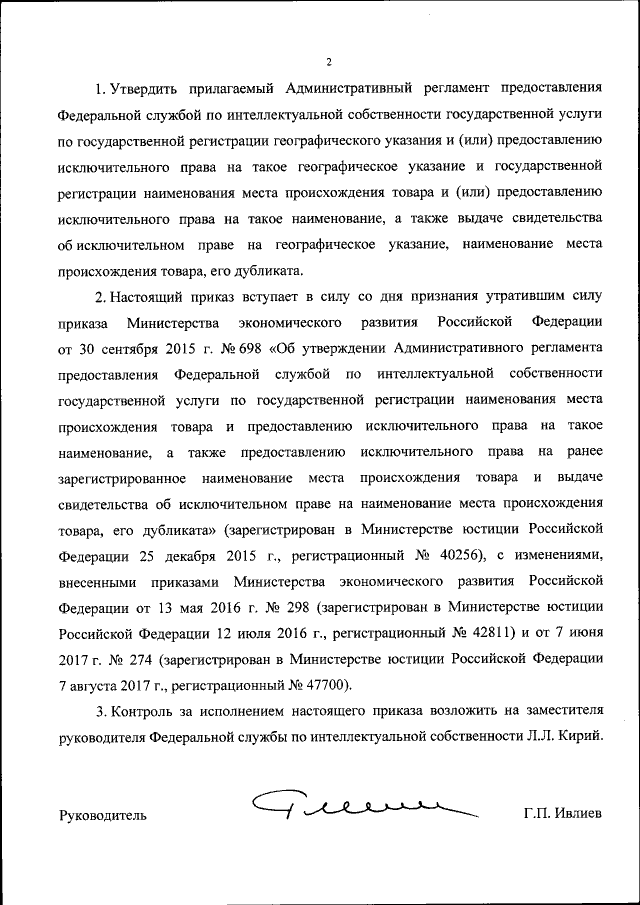 2

1. Утвердить прилагаемый Административный регламент предоставления Федеральной службой по интеллектуальной собственности государственной услуги по государственной регистрации географического указания и (или) предоставлению исключительного права на такое географическое указание и государственной регистрации наименования места происхождения товара и (или) предоставлению исключительного права на такое наименование, а также выдаче свидетельства об исключительном праве на географическое указание, наименование места происхождения товара, его дубликата.

2. Настоящий приказ вступает в силу со дня признания утратившим силу приказа Министерства экономического развития Российской Федерации от 30 сентября 2015 г. № 698 «Об утверждении Административного регламента предоставления Федеральной службой по интеллектуальной собственности государственной услуги по государственной регистрации наименования места происхождения товара и предоставлению исключительного права на такое наименование, а также предоставлению исключительного права на ранее зарегистрированное наименование места происхождения товара и выдаче свидетельства об исключительном праве на наименование места происхождения товара, его дубликата» (зарегистрирован в Министерстве юстиции Российской Федерации 25 декабря 2015 г., регистрационный № 40256), с изменениями, внесенными приказами Министерства экономического развития Российской Федерации от 13 мая 2016 г. № 298 (зарегистрирован в Министерстве юстиции Российской Федерации 12 июля 2016 г., регистрационный № 42811) и от 7 июня 2017 г. № 274 (зарегистрирован в Министерстве юстиции Российской Федерации 7 августа 2017 г., регистрационный № 47700).

3. Контроль за исполнением настоящего приказа возложить на заместителя руководителя Федеральной службы по интеллектуальной собственности Л.Л. Кирий.

Руководитель Г.П. Ивлиев